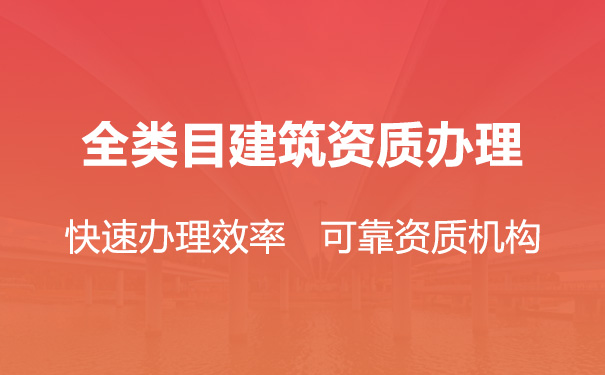 全类目建筑资质办理

快速办理效率　可靠资质机构